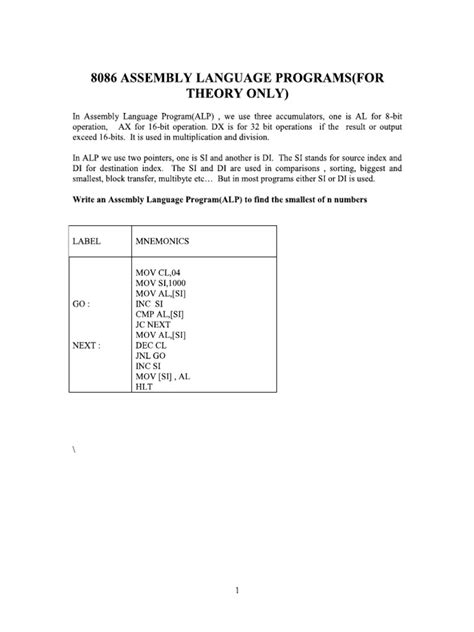 8086 ASSEMBLY LANGUAGE PROGRAMS(FOR THEORY ONLY)

In Assembly Language Program(ALP) , we use three accumulators, one is AL for 8-bit operation, AX for 16-bit operation. DX is for 32 bit operations if the result or output exceed 16-bits. It is used in multiplication and division.

In ALP we use two pointers, one is SI and another is DI. The SI stands for source index and DI for destination index. The SI and DI are used in comparisons , sorting, biggest and smallest, block transfer, multibyte etc… But in most programs either SI or DI is used.

Write an Assembly Language Program(ALP) to find the smallest of n numbers

| LABEL | MNEMONICS |
|---|---|
| | MOV CL,04 |
| | MOV SI,1000 |
| | MOV AL,[SI] |
| GO : | INC SI |
| | CMP AL,[SI] |
| | JC NEXT |
| | MOV AL,[SI] |
| NEXT : | DEC CL |
| | JNL GO |
| | INC SI |
| | MOV [SI] , AL |
| | HLT |

\

1